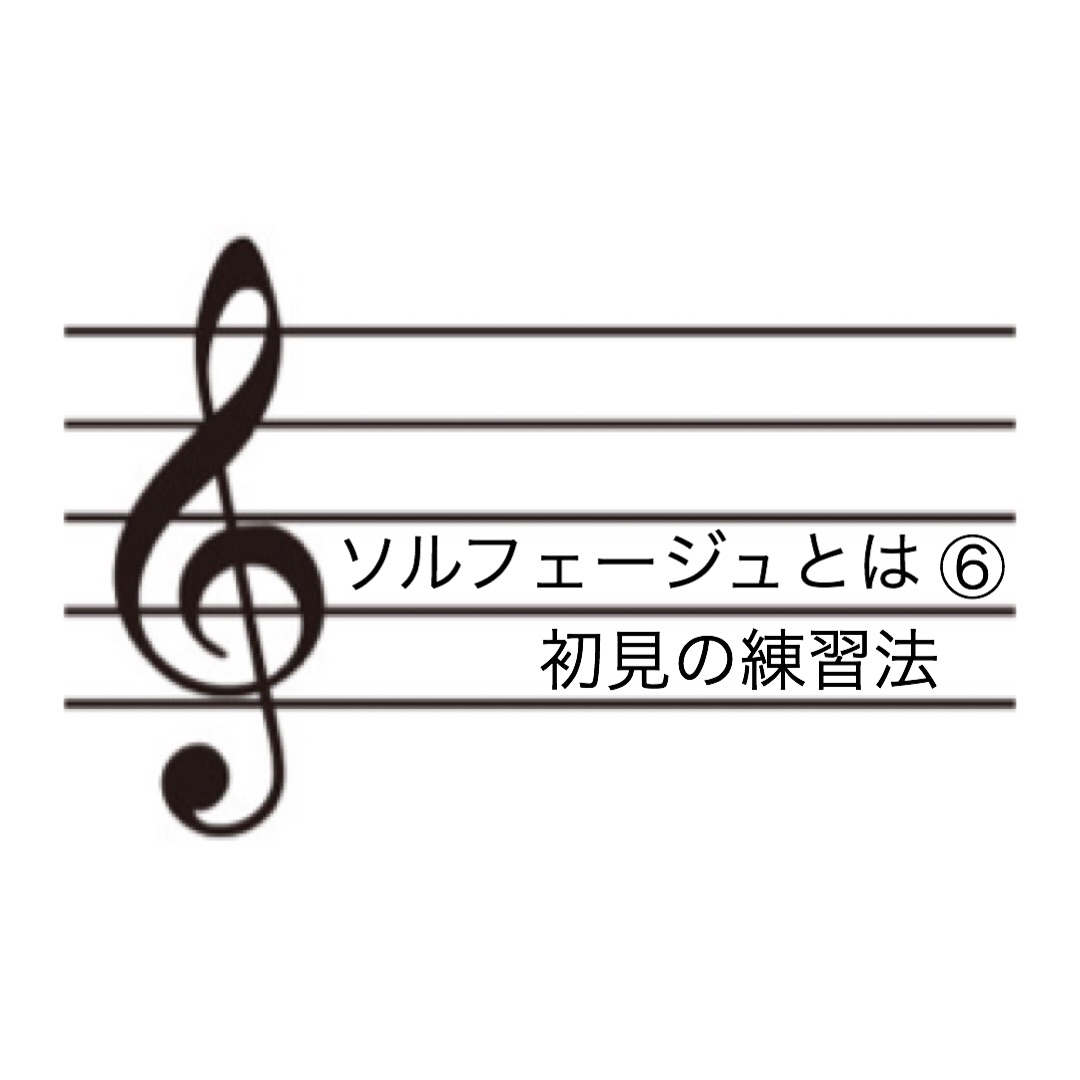 ソルフェージュとは ⑥
初見の練習法